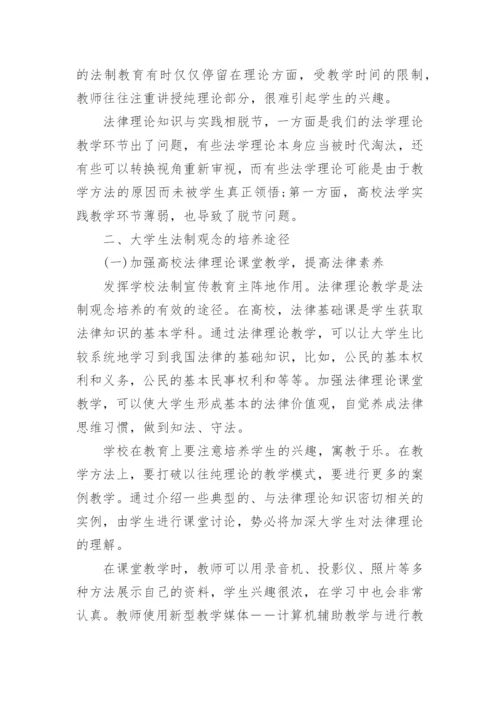 的法制教育有时仅仅停留在理论方面，受教学时间的限制，教师往往注重讲授纯理论部分，很难引起学生的兴趣。

法律理论知识与实践相脱节，一方面是我们的法学理论教学环节出了问题，有些法学理论本身应当被时代淘汰，还有些可以转换视角重新审视，而有些法学理论可能是由于教学方法的原因而未被学生真正领悟;第一方面，高校法学实践教学环节薄弱，也导致了脱节问题。

二、大学生法制观念的培养途径

(一)加强高校法律理论课堂教学，提高法律素养

发挥学校法制宣传教育主阵地作用。法律理论教学是法制观念培养的有效的途径。在高校，法律基础课是学生获取法律知识的基本学科。通过法律理论教学，可以让大学生比较系统地学习到我国法律的基础知识，比如，公民的基本权利和义务，公民的基本民事权利和等等。加强法律理论课堂教学，可以使大学生形成基本的法律价值观，自觉养成法律思维习惯，做到知法、守法。

学校在教育上要注意培养学生的兴趣，寓教于乐。在教学方法上，要打破以往纯理论的教学模式，要进行更多的案例教学。通过介绍一些典型的、与法律理论知识密切相关的实例，由学生进行课堂讨论，势必将加深大学生对法律理论的理解。

在课堂教学时，教师可以用录音机、投影仪、照片等多种方法展示自己的资料，学生兴趣很浓，在学习中也会非常认真。教师使用新型教学媒体——计算机辅助教学与进行教